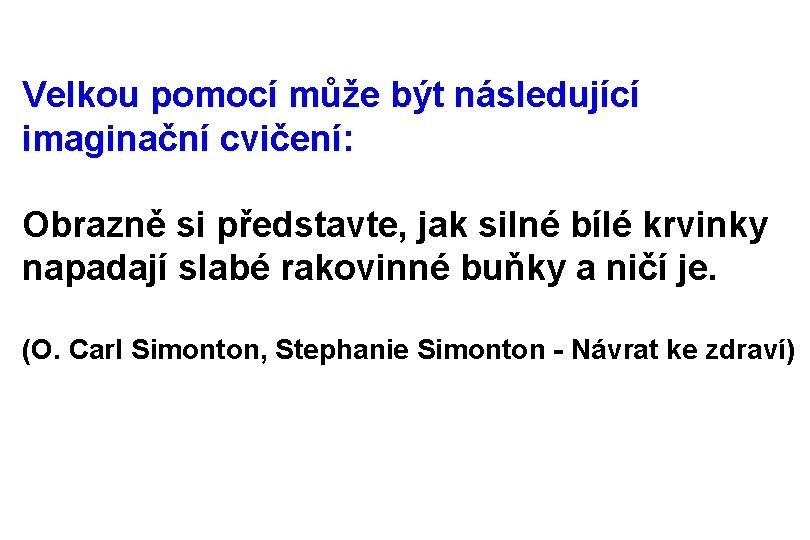 Velkou pomocí může být následující imaginační cvičení:

Obrazně si představte, jak silné bílé krvinky napadají slabé rakovinné buňky a ničí je.

(O. Carl Simonton, Stephanie Simonton - Návrat ke zdraví)